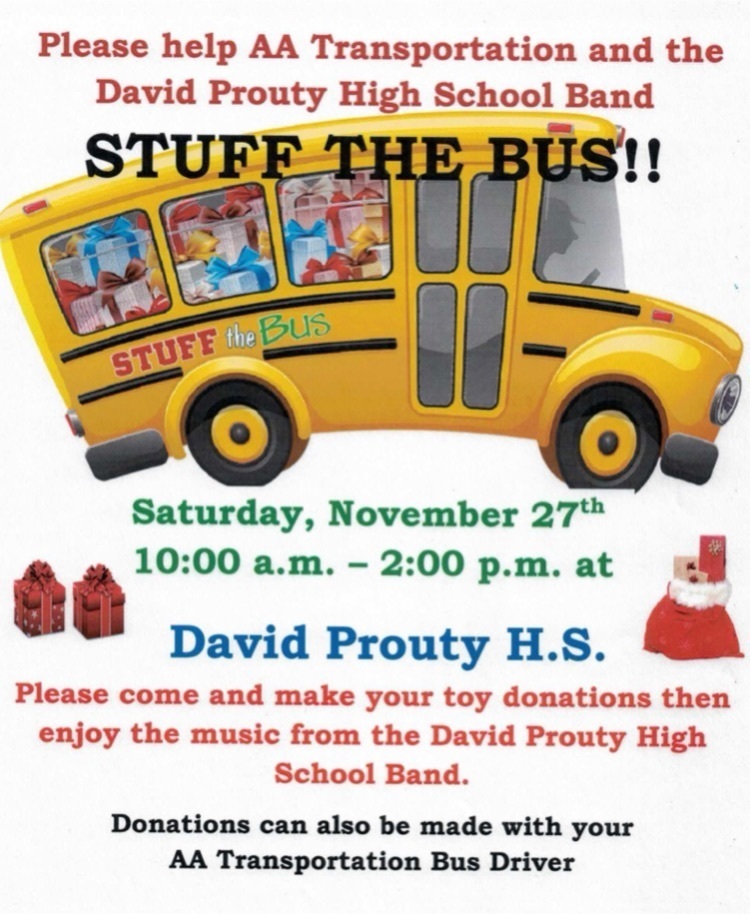 Please help AA Transportation and the David Prouty High School Band

STUFF THE BUS!!

STUFF the BUS

Saturday, November 27th
10:00 a.m. – 2:00 p.m. at

David Prouty H.S.

Please come and make your toy donations then enjoy the music from the David Prouty High School Band.

Donations can also be made with your AA Transportation Bus Driver